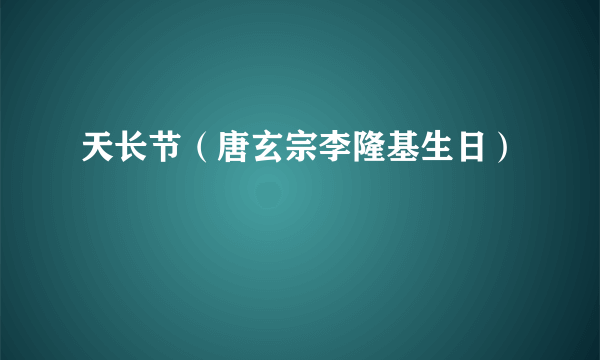 天长节（唐玄宗李隆基生日）